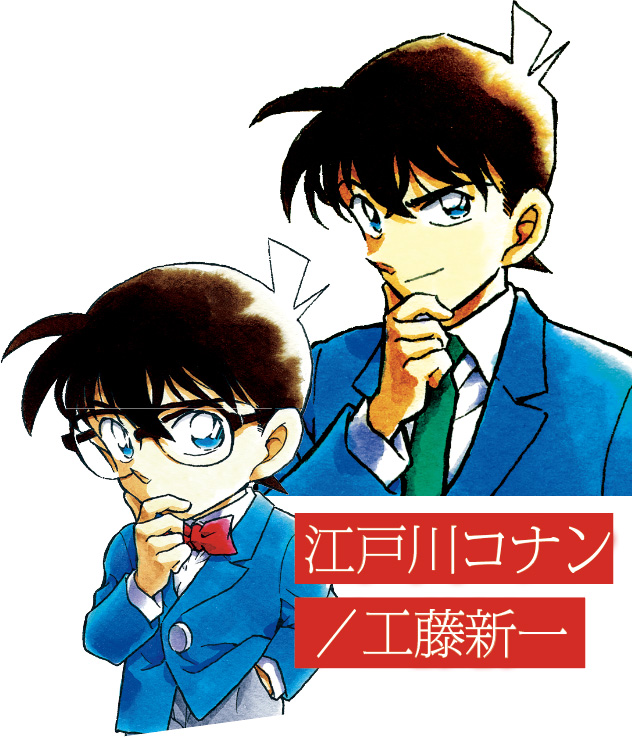 江戸川コナン
／工藤新一